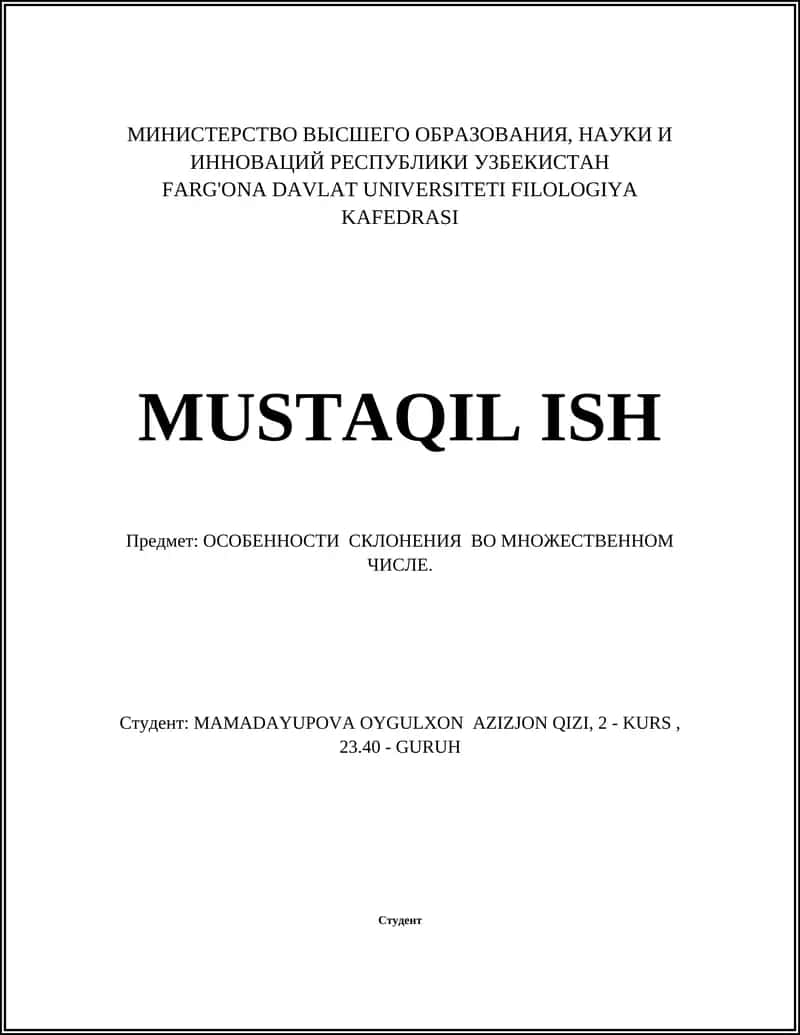 МИНИСТЕРСТВО ВЫСШЕГО ОБРАЗОВАНИЯ, НАУКИ И ИННОВАЦИЙ РЕСПУБЛИКИ УЗБЕКИСТАН
FARG'ONA DAVLAT UNIVERSITETI FILOLOGIYA KAFEDRASI

MUSTAQIL ISH

Предмет: ОСОБЕННОСТИ СКЛОНЕНИЯ ВО МНОЖЕСТВЕННОМ ЧИСЛЕ.

Студент: MAMADAYUPOVA OYGULXON AZIZJON QIZI, 2 - KURS , 23.40 - GURUH

Студент